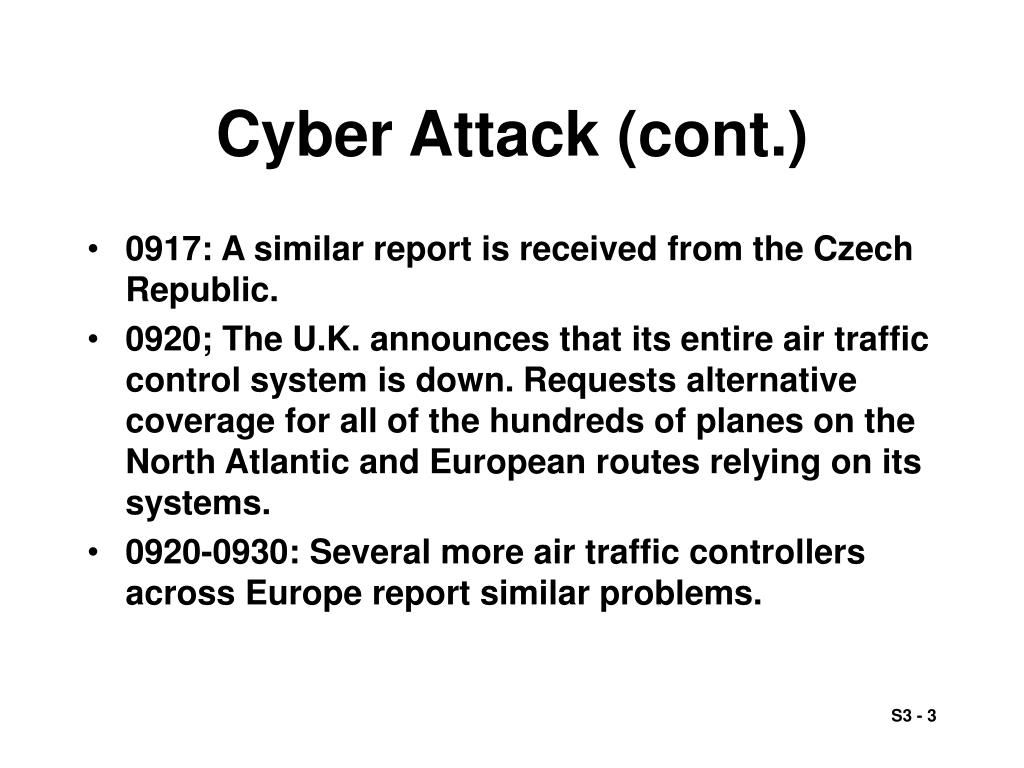 Cyber Attack (cont.)

• 0917: A similar report is received from the Czech Republic.

• 0920; The U.K. announces that its entire air traffic control system is down. Requests alternative coverage for all of the hundreds of planes on the North Atlantic and European routes relying on its systems.

• 0920-0930: Several more air traffic controllers across Europe report similar problems.

S3 - 3